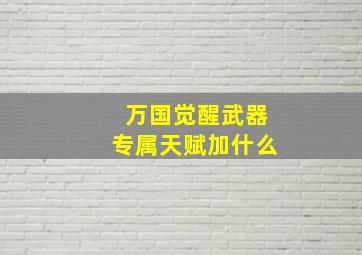 万国觉醒武器
专属天赋加什么